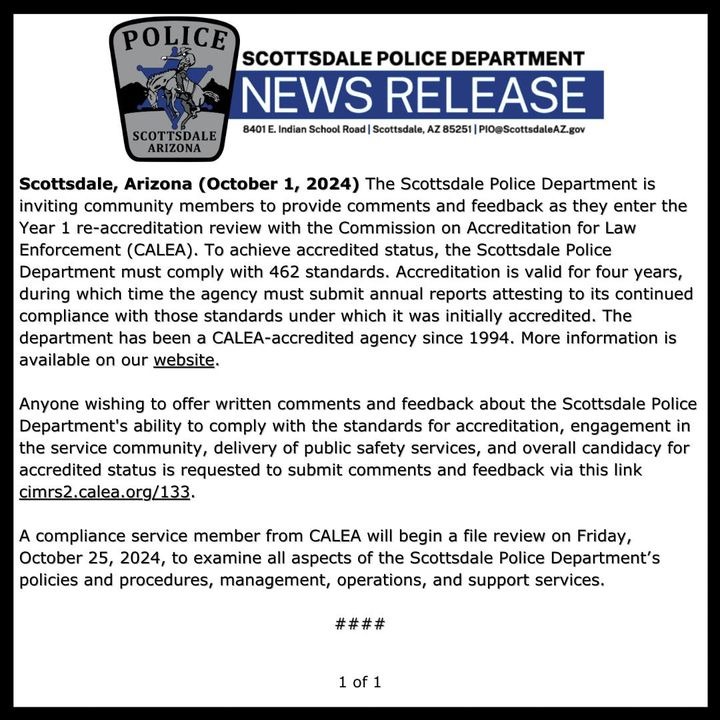 POLICE
SCOTTSDALE
ARIZONA

SCOTTSDALE POLICE DEPARTMENT
NEWS RELEASE
8401 E. Indian School Road | Scottsdale, AZ 85251 | PIO@ScottsdaleAZ.gov

Scottsdale, Arizona (October 1, 2024) The Scottsdale Police Department is inviting community members to provide comments and feedback as they enter the Year 1 re-accreditation review with the Commission on Accreditation for Law Enforcement (CALEA). To achieve accredited status, the Scottsdale Police Department must comply with 462 standards. Accreditation is valid for four years, during which time the agency must submit annual reports attesting to its continued compliance with those standards under which it was initially accredited. The department has been a CALEA-accredited agency since 1994. More information is available on our website.

Anyone wishing to offer written comments and feedback about the Scottsdale Police Department's ability to comply with the standards for accreditation, engagement in the service community, delivery of public safety services, and overall candidacy for accredited status is requested to submit comments and feedback via this link cimrs2.calea.org/133.

A compliance service member from CALEA will begin a file review on Friday, October 25, 2024, to examine all aspects of the Scottsdale Police Department's policies and procedures, management, operations, and support services.

####

1 of 1